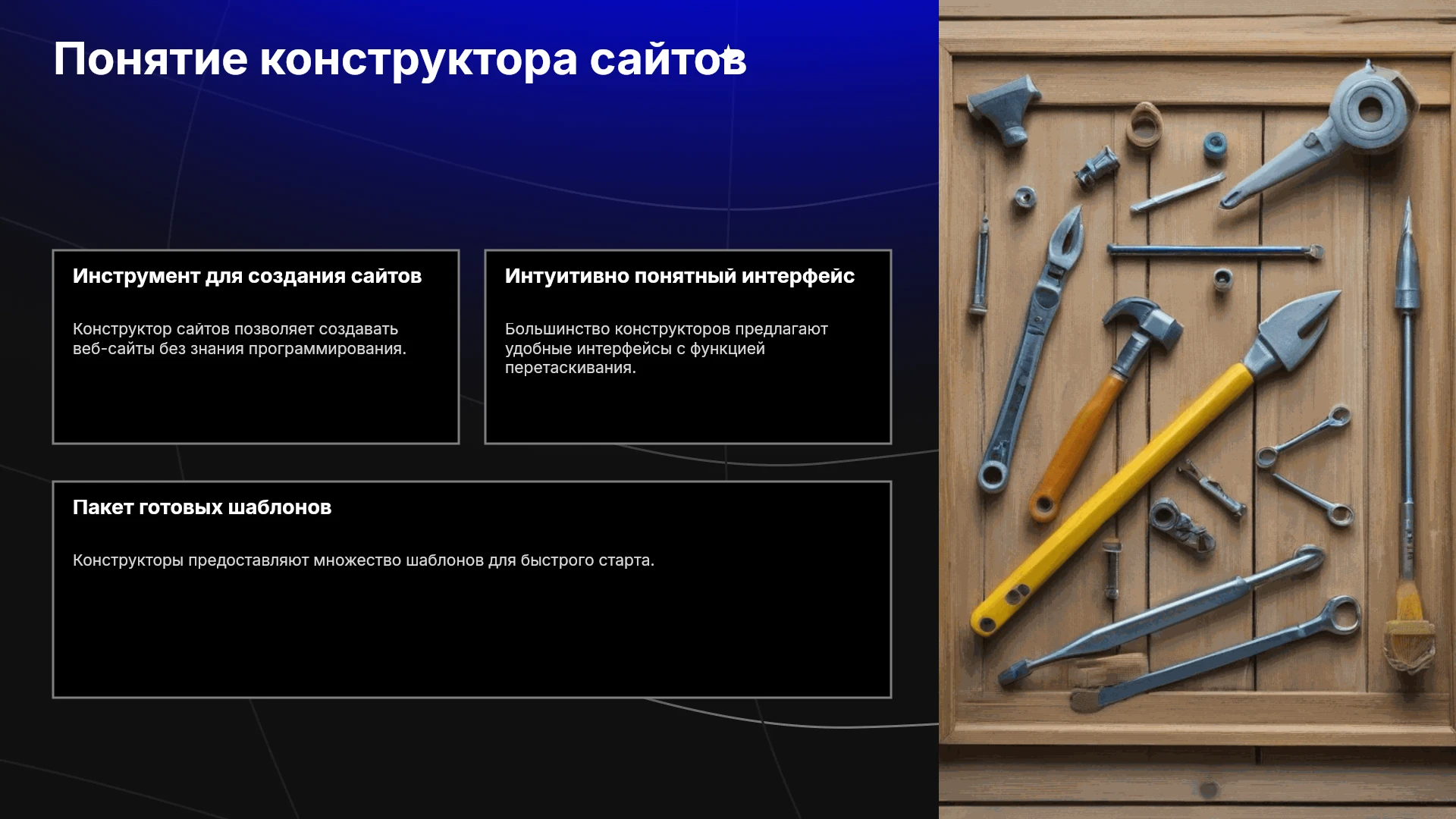 Понятие конструктора сайтов

Инструмент для создания сайтов

Конструктор сайтов позволяет создавать веб-сайты без знания программирования.

Интуитивно понятный интерфейс

Большинство конструкторов предлагают удобные интерфейсы с функцией перетаскивания.

Пакет готовых шаблонов

Конструкторы предоставляют множество шаблонов для быстрого старта.